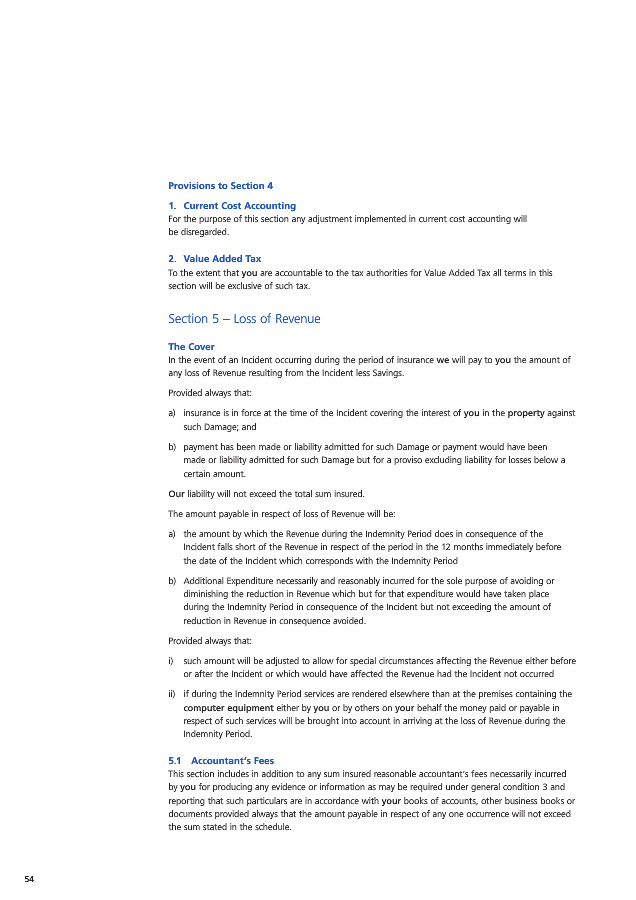 Provisions to Section 4

1. Current Cost Accounting
For the purpose of this section any adjustment implemented in current cost accounting will be disregarded.

2. Value Added Tax
To the extent that you are accountable to the tax authorities for Value Added Tax all terms in this section will be exclusive of such tax.

Section 5 – Loss of Revenue

The Cover
In the event of an Incident occurring during the period of insurance we will pay to you the amount of any loss of Revenue resulting from the Incident less Savings.

Provided always that:

a) insurance is in force at the time of the Incident covering the interest of you in the property against such Damage; and

b) payment has been made or liability admitted for such Damage or payment would have been made or liability admitted for such Damage but for a proviso excluding liability for losses below a certain amount.

Our liability will not exceed the total sum insured.

The amount payable in respect of loss of Revenue will be:

a) the amount by which the Revenue during the Indemnity Period does in consequence of the Incident falls short of the Revenue in respect of the period in the 12 months immediately before the date of the Incident which corresponds with the Indemnity Period

b) Additional Expenditure necessarily and reasonably incurred for the sole purpose of avoiding or diminishing the reduction in Revenue which but for that expenditure would have taken place during the Indemnity Period in consequence of the Incident but not exceeding the amount of reduction in Revenue in consequence avoided.

Provided always that:

i) such amount will be adjusted to allow for special circumstances affecting the Revenue either before or after the Incident or which would have affected the Revenue had the Incident not occurred

ii) if during the Indemnity Period services are rendered elsewhere than at the premises containing the computer equipment either by you or by others on your behalf the money paid or payable in respect of such services will be brought into account in arriving at the loss of Revenue during the Indemnity Period.

5.1 Accountant's Fees
This section includes in addition to any sum insured reasonable accountant's fees necessarily incurred by you for producing any evidence or information as may be required under general condition 3 and reporting that such particulars are in accordance with your books of accounts, other business books or documents provided always that the amount payable in respect of any one occurrence will not exceed the sum stated in the schedule.

54